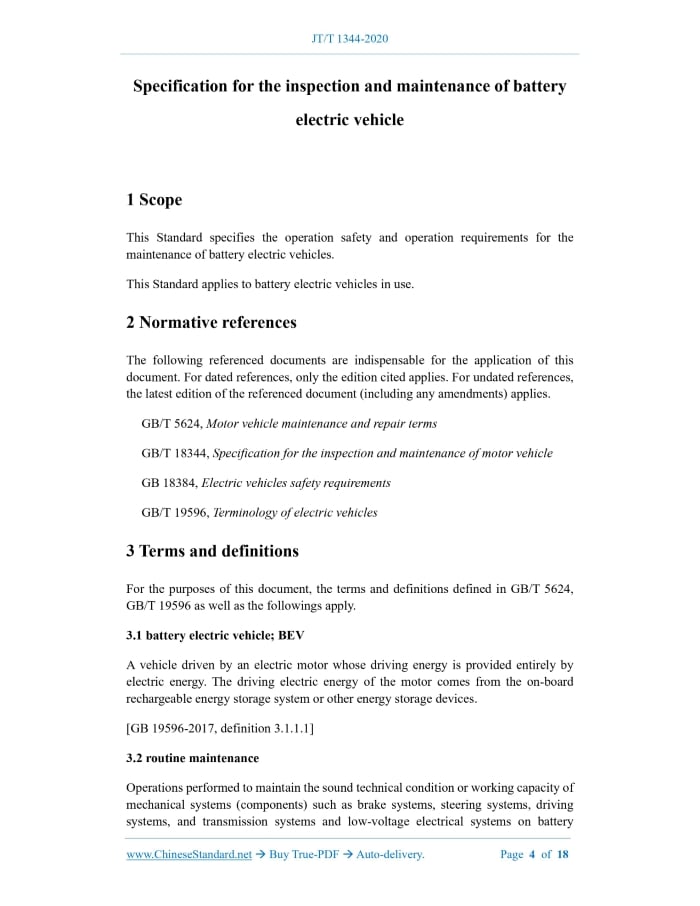 JT/T 1344-2020

Specification for the inspection and maintenance of battery electric vehicle

1 Scope

This Standard specifies the operation safety and operation requirements for the maintenance of battery electric vehicles.

This Standard applies to battery electric vehicles in use.

2 Normative references

The following referenced documents are indispensable for the application of this document. For dated references, only the edition cited applies. For undated references, the latest edition of the referenced document (including any amendments) applies.

GB/T 5624, Motor vehicle maintenance and repair terms

GB/T 18344, Specification for the inspection and maintenance of motor vehicle

GB 18384, Electric vehicles safety requirements

GB/T 19596, Terminology of electric vehicles

3 Terms and definitions

For the purposes of this document, the terms and definitions defined in GB/T 5624, GB/T 19596 as well as the followings apply.

3.1 battery electric vehicle; BEV

A vehicle driven by an electric motor whose driving energy is provided entirely by electric energy. The driving electric energy of the motor comes from the on-board rechargeable energy storage system or other energy storage devices.

[GB 19596-2017, definition 3.1.1.1]

3.2 routine maintenance

Operations performed to maintain the sound technical condition or working capacity of mechanical systems (components) such as brake systems, steering systems, driving systems, and transmission systems and low-voltage electrical systems on battery

www.ChineseStandard.net → Buy True-PDF → Auto-delivery. Page 4 of 18